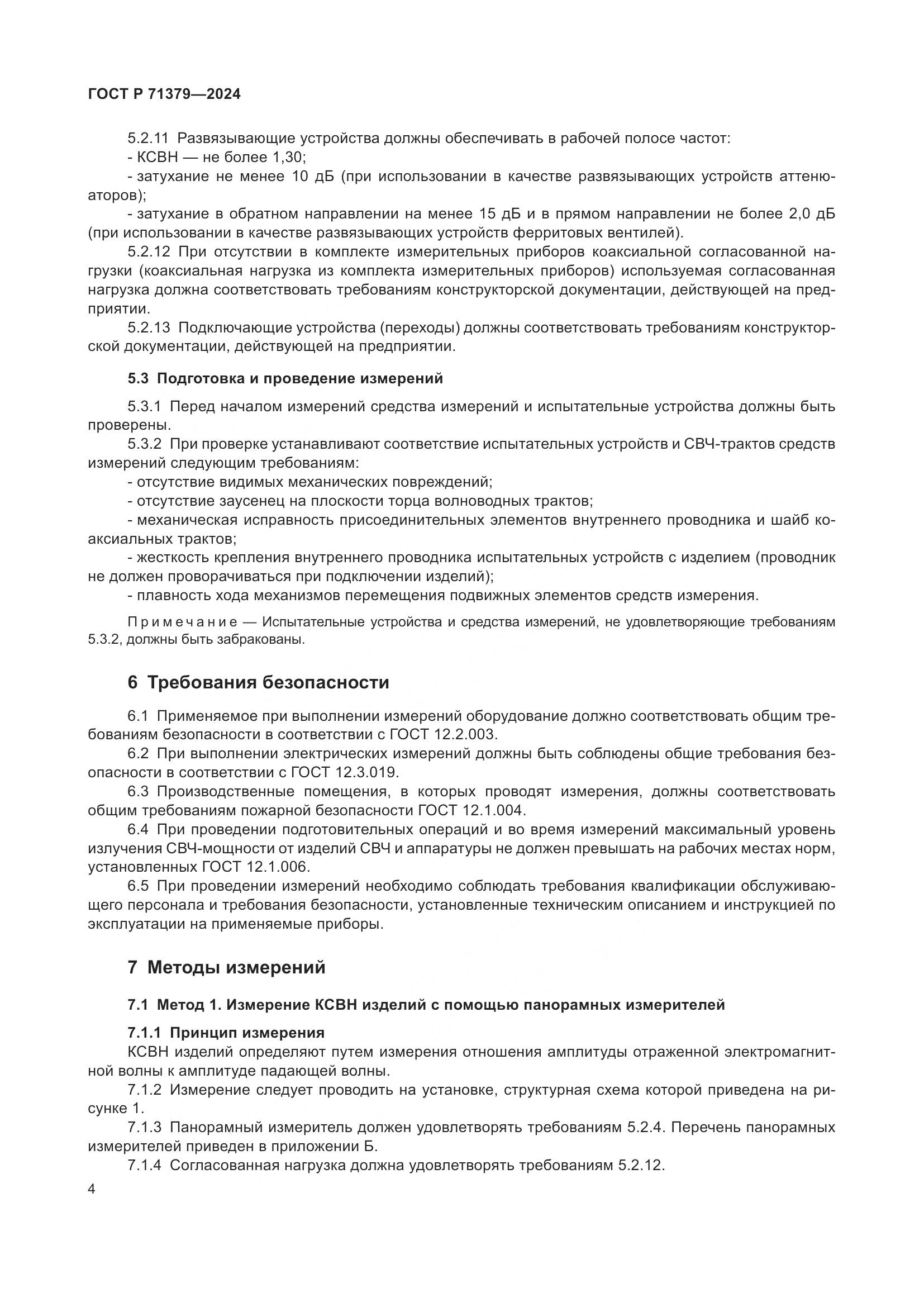 ГОСТ Р 71379—2024

5.2.11 Развязывающие устройства должны обеспечивать в рабочей полосе частот:
- КСВН — не более 1,30;
- затухание не менее 10 дБ (при использовании в качестве развязывающих устройств аттенюаторов);
- затухание в обратном направлении на менее 15 дБ и в прямом направлении не более 2,0 дБ (при использовании в качестве развязывающих устройств ферритовых вентилей).
5.2.12 При отсутствии в комплекте измерительных приборов коаксиальной согласованной нагрузки (коаксиальная нагрузка из комплекта измерительных приборов) используемая согласованная нагрузка должна соответствовать требованиям конструкторской документации, действующей на предприятии.
5.2.13 Подключающие устройства (переходы) должны соответствовать требованиям конструкторской документации, действующей на предприятии.

5.3 Подготовка и проведение измерений

5.3.1 Перед началом измерений средства измерений и испытательные устройства должны быть проверены.
5.3.2 При проверке устанавливают соответствие испытательных устройств и СВЧ-трактов средств измерений следующим требованиям:
- отсутствие видимых механических повреждений;
- отсутствие заусенец на плоскости торца волноводных трактов;
- механическая исправность присоединительных элементов внутреннего проводника и шайб коаксиальных трактов;
- жесткость крепления внутреннего проводника испытательных устройств с изделием (проводник не должен проворачиваться при подключении изделий);
- плавность хода механизмов перемещения подвижных элементов средств измерения.

Примечание — Испытательные устройства и средства измерений, не удовлетворяющие требованиям 5.3.2, должны быть забракованы.

6 Требования безопасности

6.1 Применяемое при выполнении измерений оборудование должно соответствовать общим требованиям безопасности в соответствии с ГОСТ 12.2.003.
6.2 При выполнении электрических измерений должны быть соблюдены общие требования безопасности в соответствии с ГОСТ 12.3.019.
6.3 Производственные помещения, в которых проводят измерения, должны соответствовать общим требованиям пожарной безопасности ГОСТ 12.1.004.
6.4 При проведении подготовительных операций и во время измерений максимальный уровень излучения СВЧ-мощности от изделий СВЧ и аппаратуры не должен превышать на рабочих местах норм, установленных ГОСТ 12.1.006.
6.5 При проведении измерений необходимо соблюдать требования квалификации обслуживающего персонала и требования безопасности, установленные техническим описанием и инструкцией по эксплуатации на применяемые приборы.

7 Методы измерений

7.1 Метод 1. Измерение КСВН изделий с помощью панорамных измерителей

7.1.1 Принцип измерения
КСВН изделий определяют путем измерения отношения амплитуды отраженной электромагнитной волны к амплитуде падающей волны.
7.1.2 Измерение следует проводить на установке, структурная схема которой приведена на рисунке 1.
7.1.3 Панорамный измеритель должен удовлетворять требованиям 5.2.4. Перечень панорамных измерителей приведен в приложении Б.
7.1.4 Согласованная нагрузка должна удовлетворять требованиям 5.2.12.

4